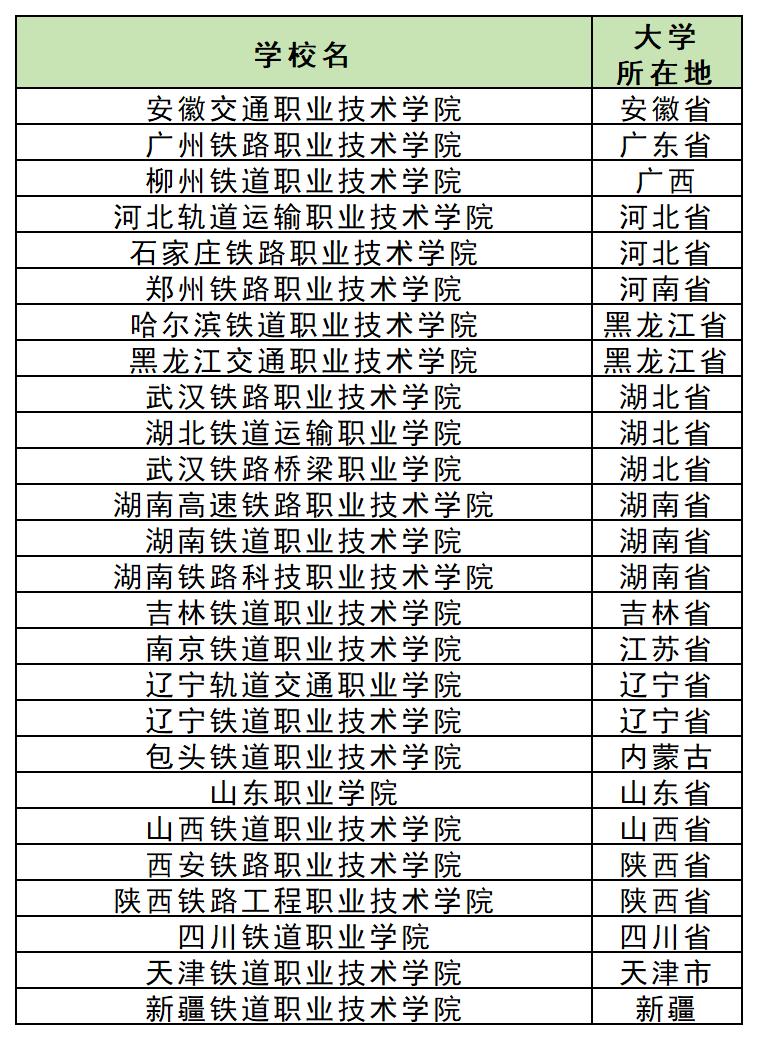 | 学校名 | 大学所在地 |
|---|---|
| 安徽交通职业技术学院 | 安徽省 |
| 广州铁路职业技术学院 | 广东省 |
| 柳州铁道职业技术学院 | 广西 |
| 河北轨道运输职业技术学院 | 河北省 |
| 石家庄铁路职业技术学院 | 河北省 |
| 郑州铁路职业技术学院 | 河南省 |
| 哈尔滨铁道职业技术学院 | 黑龙江省 |
| 黑龙江交通职业技术学院 | 黑龙江省 |
| 武汉铁路职业技术学院 | 湖北省 |
| 湖北铁道运输职业学院 | 湖北省 |
| 武汉铁路桥梁职业学院 | 湖北省 |
| 湖南高速铁路职业技术学院 | 湖南省 |
| 湖南铁道职业技术学院 | 湖南省 |
| 湖南铁路科技职业技术学院 | 湖南省 |
| 吉林铁道职业技术学院 | 吉林省 |
| 南京铁道职业技术学院 | 江苏省 |
| 辽宁轨道交通职业学院 | 辽宁省 |
| 辽宁铁道职业技术学院 | 辽宁省 |
| 包头铁道职业技术学院 | 内蒙古 |
| 山东职业学院 | 山东省 |
| 山西铁道职业技术学院 | 山西省 |
| 西安铁路职业技术学院 | 陕西省 |
| 陕西铁路工程职业技术学院 | 陕西省 |
| 四川铁道职业学院 | 四川省 |
| 天津铁道职业技术学院 | 天津市 |
| 新疆铁道职业技术学院 | 新疆 |